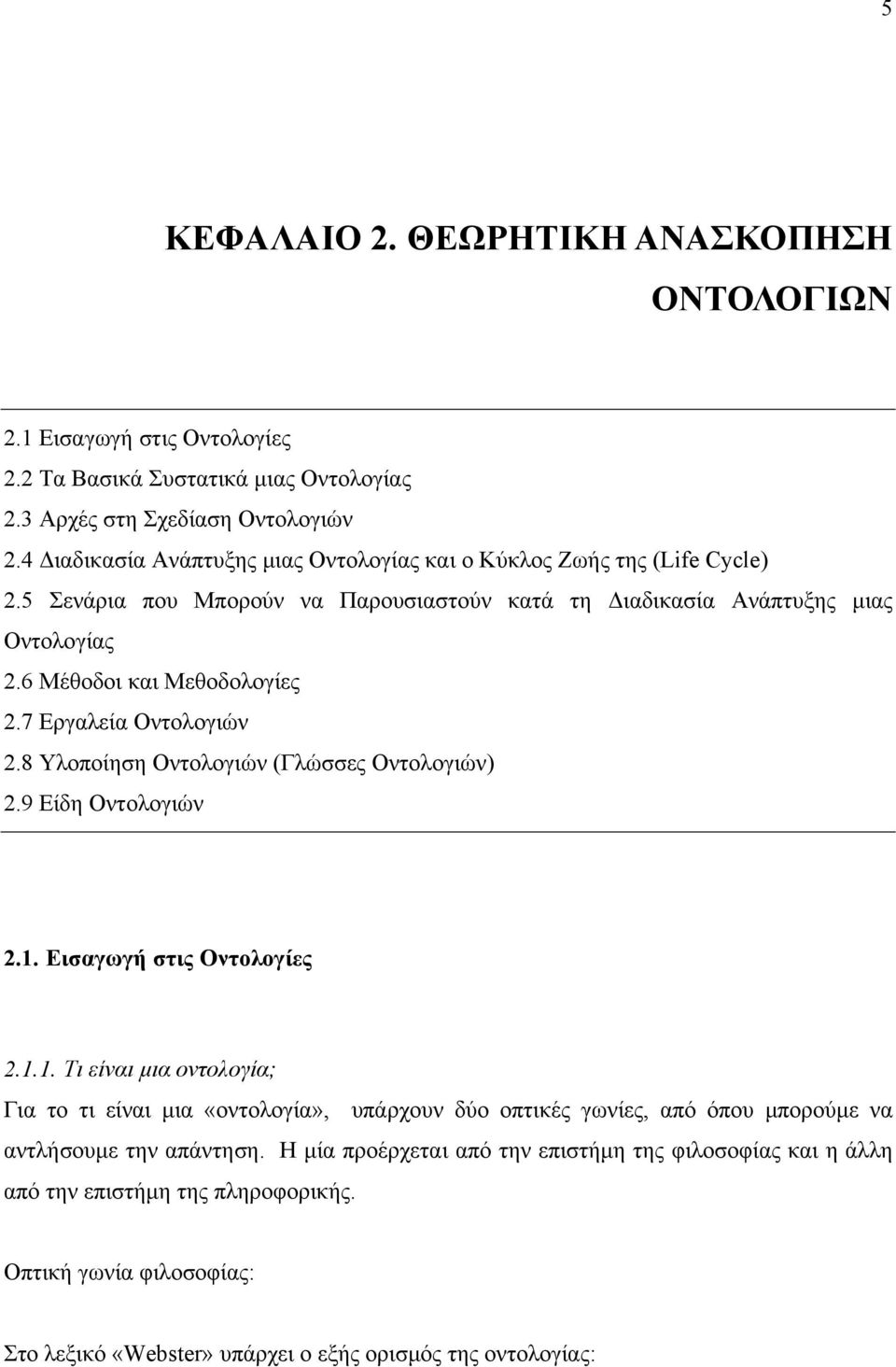 5

ΚΕΦΑΛΑΙΟ 2. ΘΕΩΡΗΤΙΚΗ ΑΝΑΣΚΟΠΗΣΗ ΟΝΤΟΛΟΓΙΩΝ

2.1 Εισαγωγή στις Οντολογίες
2.2 Τα Βασικά Συστατικά μιας Οντολογίας
2.3 Αρχές στη Σχεδίαση Οντολογιών
2.4 Διαδικασία Ανάπτυξης μιας Οντολογίας και ο Κύκλος Ζωής της (Life Cycle)
2.5 Σενάρια που Μπορούν να Παρουσιαστούν κατά τη Διαδικασία Ανάπτυξης μιας Οντολογίας
2.6 Μέθοδοι και Μεθοδολογίες
2.7 Εργαλεία Οντολογιών
2.8 Υλοποίηση Οντολογιών (Γλώσσες Οντολογιών)
2.9 Είδη Οντολογιών

2.1. Εισαγωγή στις Οντολογίες

2.1.1. Τι είναι μια οντολογία;

Για το τι είναι μια «οντολογία», υπάρχουν δύο οπτικές γωνίες, από όπου μπορούμε να αντλήσουμε την απάντηση. Η μία προέρχεται από την επιστήμη της φιλοσοφίας και η άλλη από την επιστήμη της πληροφορικής.

Οπτική γωνία φιλοσοφίας:

Στο λεξικό «Webster» υπάρχει ο εξής ορισμός της οντολογίας: